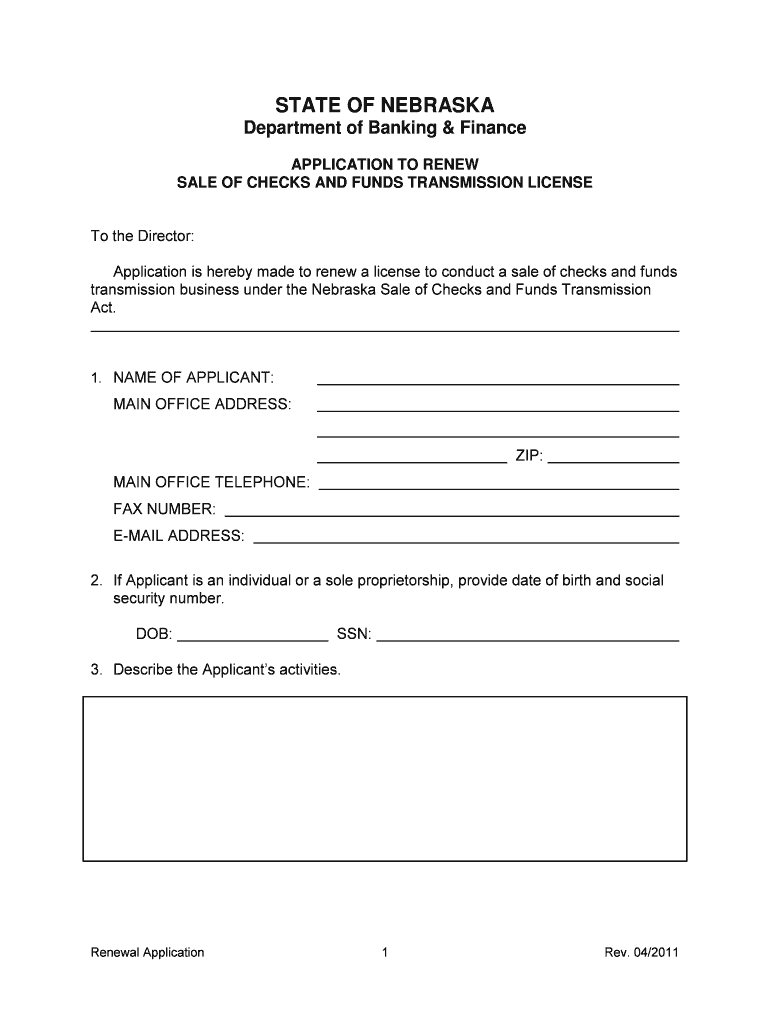 STATE OF NEBRASKA
Department of Banking & Finance

APPLICATION TO RENEW
SALE OF CHECKS AND FUNDS TRANSMISSION LICENSE

To the Director:

Application is hereby made to renew a license to conduct a sale of checks and funds transmission business under the Nebraska Sale of Checks and Funds Transmission Act.

1. NAME OF APPLICANT:
MAIN OFFICE ADDRESS:
ZIP:
MAIN OFFICE TELEPHONE:
FAX NUMBER:
E-MAIL ADDRESS:

2. If Applicant is an individual or a sole proprietorship, provide date of birth and social security number.

DOB: SSN:

3. Describe the Applicant's activities.

Renewal Application 1 Rev. 04/2011